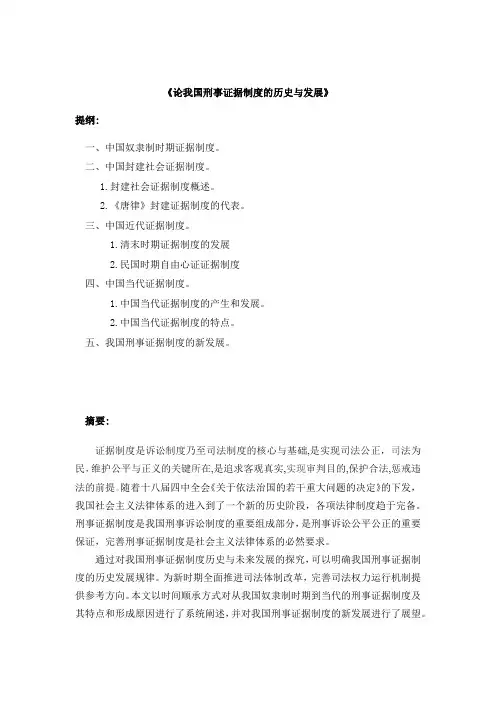 《论我国刑事证据制度的历史与发展》

提纲:

一、中国奴隶制时期证据制度。

二、中国封建社会证据制度。

1. 封建社会证据制度概述。

2. 《唐律》封建证据制度的代表。

三、中国近代证据制度。

1. 清末时期证据制度的发展

2. 民国时期自由心证证据制度

四、中国当代证据制度。

1. 中国当代证据制度的产生和发展。

2. 中国当代证据制度的特点。

五、我国刑事证据制度的新发展。

摘要:

证据制度是诉讼制度乃至司法制度的核心与基础,是实现司法公正，司法为民,维护公平与正义的关键所在,是追求客观真实,实现审判目的,保护合法,惩戒违法的前提。随着十八届四中全会《关于依法治国的若干重大问题的决定》的下发,我国社会主义法律体系的进入到了一个新的历史阶段，各项法律制度趋于完备。刑事证据制度是我国刑事诉讼制度的重要组成部分,是刑事诉讼公平公正的重要保证，完善刑事证据制度是社会主义法律体系的必然要求。

通过对我国刑事证据制度历史与未来发展的探究,可以明确我国刑事证据制度的历史发展规律。为新时期全面推进司法体制改革，完善司法权力运行机制提供参考方向。本文以时间顺承方式对从我国奴隶制时期到当代的刑事证据制度及其特点和形成原因进行了系统阐述,并对我国刑事证据制度的新发展进行了展望。